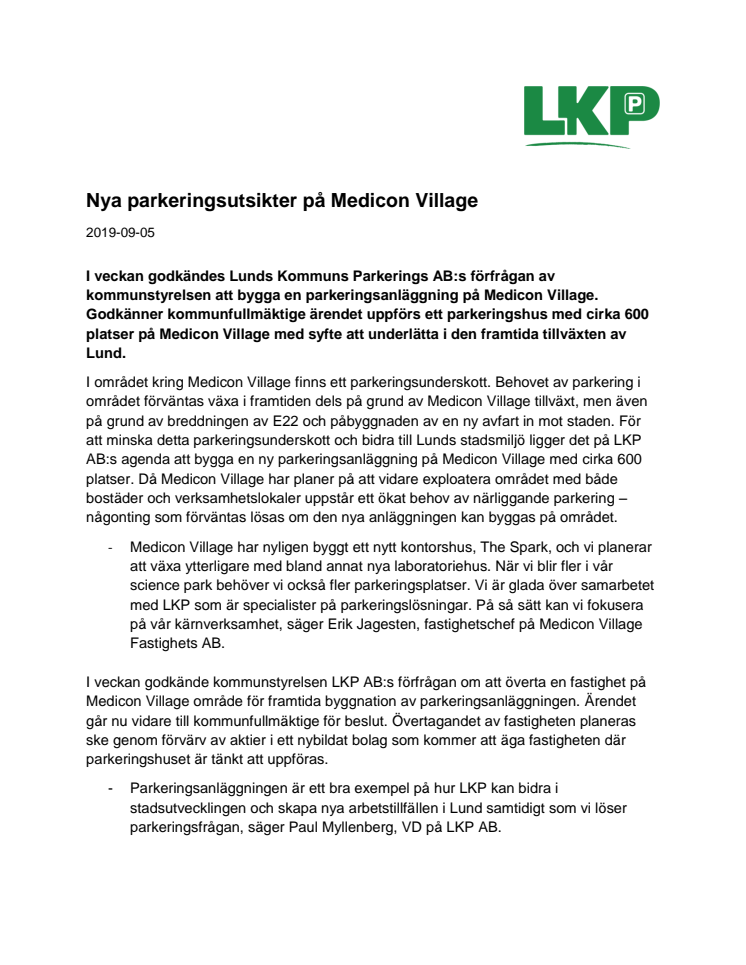 LKP P

Nya parkeringsutsikter på Medicon Village

2019-09-05

I veckan godkändes Lunds Kommuns Parkerings AB:s förfrågan av kommunstyrelsen att bygga en parkeringsanläggning på Medicon Village. Godkänner kommunfullmäktige ärendet uppförs ett parkeringshus med cirka 600 platser på Medicon Village med syfte att underlätta i den framtida tillväxten av Lund.

I området kring Medicon Village finns ett parkeringsunderskott. Behovet av parkering i området förväntas växa i framtiden dels på grund av Medicon Village tillväxt, men även på grund av breddningen av E22 och påbyggnaden av en ny avfart in mot staden. För att minska detta parkeringsunderskott och bidra till Lunds stadsmiljö ligger det på LKP AB:s agenda att bygga en ny parkeringsanläggning på Medicon Village med cirka 600 platser. Då Medicon Village har planer på att vidare exploatera området med både bostäder och verksamhetslokaler uppstår ett ökat behov av närliggande parkering – någonting som förväntas lösas om den nya anläggningen kan byggas på området.

- Medicon Village har nyligen byggt ett nytt kontorshus, The Spark, och vi planerar att växa ytterligare med bland annat nya laboratoriehus. När vi blir fler i vår science park behöver vi också fler parkeringsplatser. Vi är glada över samarbetet med LKP som är specialister på parkeringslösningar. På så sätt kan vi fokusera på vår kärnverksamhet, säger Erik Jagesten, fastighetschef på Medicon Village Fastighets AB.

I veckan godkände kommunstyrelsen LKP AB:s förfrågan om att överta en fastighet på Medicon Village område för framtida byggnation av parkeringsanläggningen. Ärendet går nu vidare till kommunfullmäktige för beslut. Övertagandet av fastigheten planeras ske genom förvärv av aktier i ett nybildat bolag som kommer att äga fastigheten där parkeringshuset är tänkt att uppföras.

- Parkeringsanläggningen är ett bra exempel på hur LKP kan bidra i stadsutvecklingen och skapa nya arbetstillfällen i Lund samtidigt som vi löser parkeringsfrågan, säger Paul Myllenberg, VD på LKP AB.